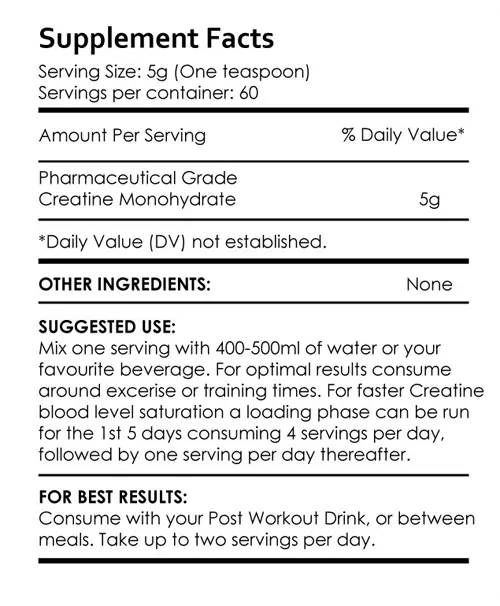 Supplement Facts
Serving Size: 5g (One teaspoon)
Servings per container: 60

| Amount Per Serving | % Daily Value* |
|---|---|
| Pharmaceutical Grade Creatine Monohydrate | 5g |

*Daily Value (DV) not established.

OTHER INGREDIENTS: None

SUGGESTED USE:
Mix one serving with 400-500ml of water or your favourite beverage. For optimal results consume around excerise or training times. For faster Creatine blood level saturation a loading phase can be run for the 1st 5 days consuming 4 servings per day, followed by one serving per day thereafter.

FOR BEST RESULTS:
Consume with your Post Workout Drink, or between meals. Take up to two servings per day.